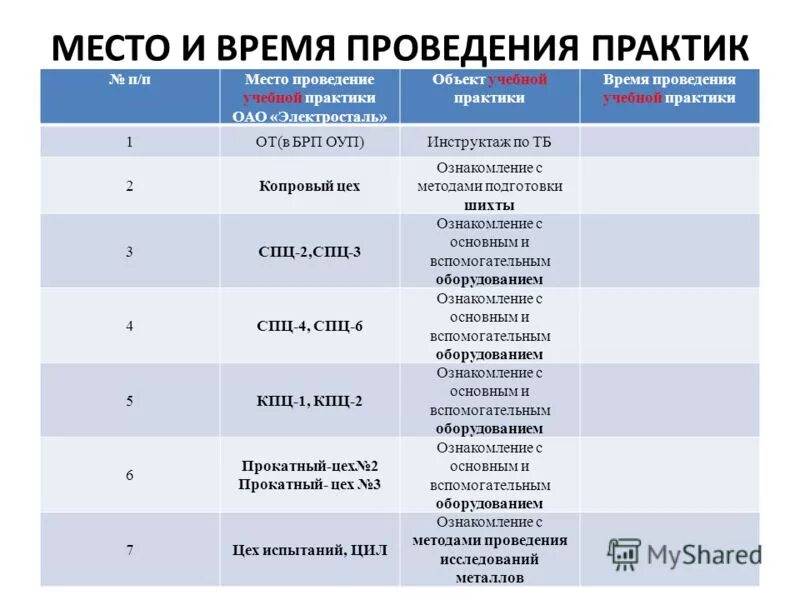 МЕСТО И ВРЕМЯ ПРОВЕДЕНИЯ ПРАКТИК

| № п/п | Место проведение учебной практики ОАО «Электросталь» | Объект учебной практики | Время проведения учебной практики |
|---|---|---|---|
| 1 | ОТ(в БРП ОУП) | Инструктаж по ТБ | |
| 2 | Копровый цех | Ознакомление с методами подготовки шихты | |
| 3 | СПЦ-2,СПЦ-3 | Ознакомление с основным и вспомогательным оборудованием | |
| 4 | СПЦ-4, СПЦ-6 | Ознакомление с основным и вспомогательным оборудованием | |
| 5 | КПЦ-1, КПЦ-2 | Ознакомление с основным и вспомогательным оборудованием | |
| 6 | Прокатный-цех№2 Прокатный- цех №3 | Ознакомление с основным и вспомогательным оборудованием | |
| 7 | Цех испытаний, ЦИЛ | Ознакомление с методами проведения исследований металлов | |

MyShared